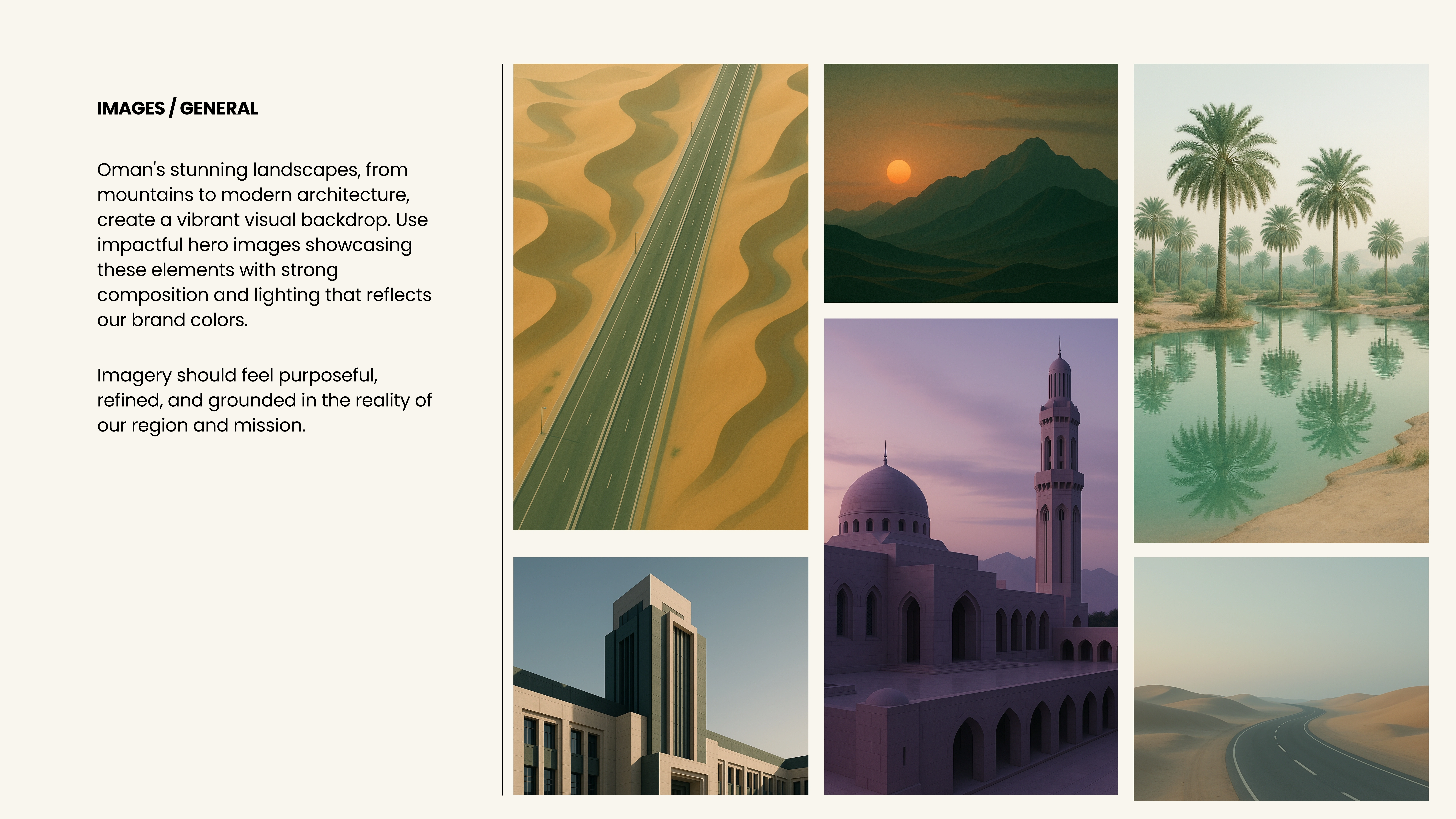 IMAGES / GENERAL

Oman's stunning landscapes, from mountains to modern architecture, create a vibrant visual backdrop. Use impactful hero images showcasing these elements with strong composition and lighting that reflects our brand colors.

Imagery should feel purposeful, refined, and grounded in the reality of our region and mission.